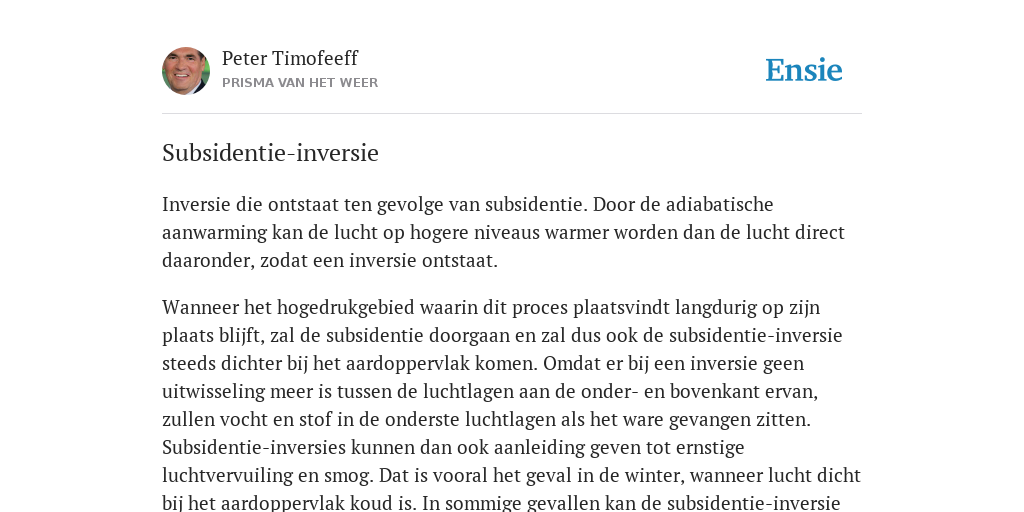 Peter Timofeeff
PRISMA VAN HET WEER

Ensie

Subsidentie-inversie

Inversie die ontstaat ten gevolge van subsidentie. Door de adiabatische aanwarming kan de lucht op hogere niveaus warmer worden dan de lucht direct daaronder, zodat een inversie ontstaat.

Wanneer het hogedrukgebied waarin dit proces plaatsvindt langdurig op zijn plaats blijft, zal de subsidentie doorgaan en zal dus ook de subsidentie-inversie steeds dichter bij het aardoppervlak komen. Omdat er bij een inversie geen uitwisseling meer is tussen de luchtlagen aan de onder- en bovenkant ervan, zullen vocht en stof in de onderste luchtlagen als het ware gevangen zitten. Subsidentie-inversies kunnen dan ook aanleiding geven tot ernstige luchtvervuiling en smog. Dat is vooral het geval in de winter, wanneer lucht dicht bij het aardoppervlak koud is. In sommige gevallen kan de subsidentie-inversie